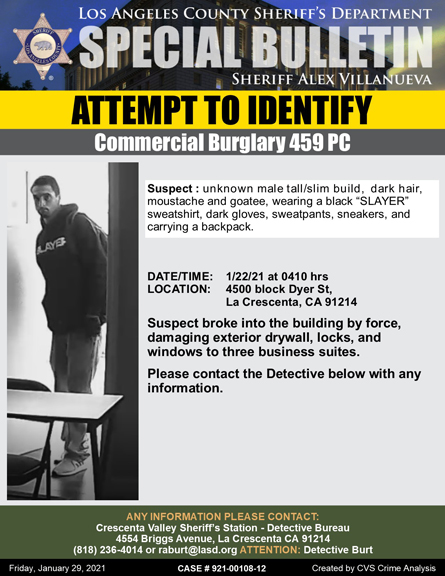 SHERIFF
LOS ANGELES COUNTY

LOS ANGELES COUNTY SHERIFF'S DEPARTMENT
SPECIAL BULLETIN
SHERIFF ALEX VILLANUEVA

ATTEMPT TO IDENTIFY
Commercial Burglary 459 PC

SLAYER

Suspect : unknown male tall/slim build, dark hair, moustache and goatee, wearing a black "SLAYER" sweatshirt, dark gloves, sweatpants, sneakers, and carrying a backpack.

DATE/TIME: 1/22/21 at 0410 hrs
LOCATION: 4500 block Dyer St, La Crescenta, CA 91214

Suspect broke into the building by force, damaging exterior drywall, locks, and windows to three business suites.

Please contact the Detective below with any information.

ANY INFORMATION PLEASE CONTACT:
Crescenta Valley Sheriff's Station - Detective Bureau
4554 Briggs Avenue, La Crescenta CA 91214
(818) 236-4014 or raburt@lasd.org ATTENTION: Detective Burt

Friday, January 29, 2021 CASE # 921-00108-12 Created by CVS Crime Analysis